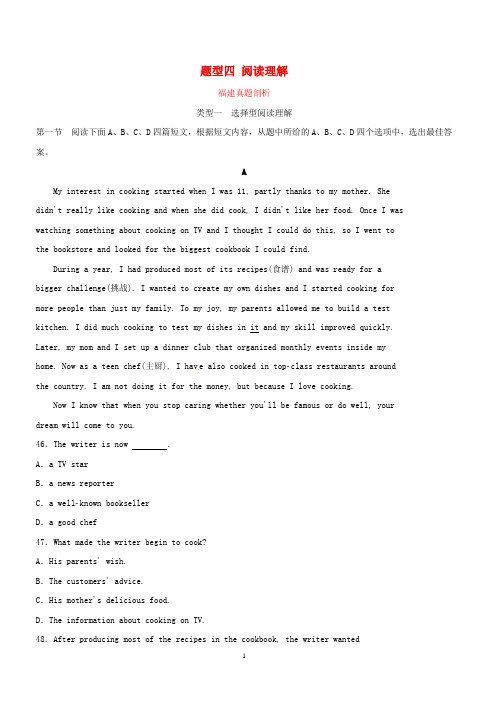 题型四 阅读理解

福建真题剖析

类型一 选择型阅读理解

第一节 阅读下面A、B、C、D四篇短文，根据短文内容，从题中所给的A、B、C、D四个选项中，选出最佳答案。

A

My interest in cooking started when I was 11, partly thanks to my mother. She didn't really like cooking and when she did cook, I didn't like her food. Once I was watching something about cooking on TV and I thought I could do this, so I went to the bookstore and looked for the biggest cookbook I could find.

During a year, I had produced most of its recipes(食谱) and was ready for a bigger challenge(挑战). I wanted to create my own dishes and I started cooking for more people than just my family. To my joy, my parents allowed me to build a test kitchen. I did much cooking to test my dishes in it and my skill improved quickly. Later, my mom and I set up a dinner club that organized monthly events inside my home. Now as a teen chef(主厨), I have also cooked in top-class restaurants around the country. I am not doing it for the money, but because I love cooking.

Now I know that when you stop caring whether you'll be famous or do well, your dream will come to you.

46. The writer is now ________.

A. a TV star

B. a news reporter

C. a well-known bookseller

D. a good chef

47. What made the writer begin to cook?

A. His parents' wish.

B. The customers' advice.

C. His mother's delicious food.

D. The information about cooking on TV.

48. After producing most of the recipes in the cookbook, the writer wanted

1